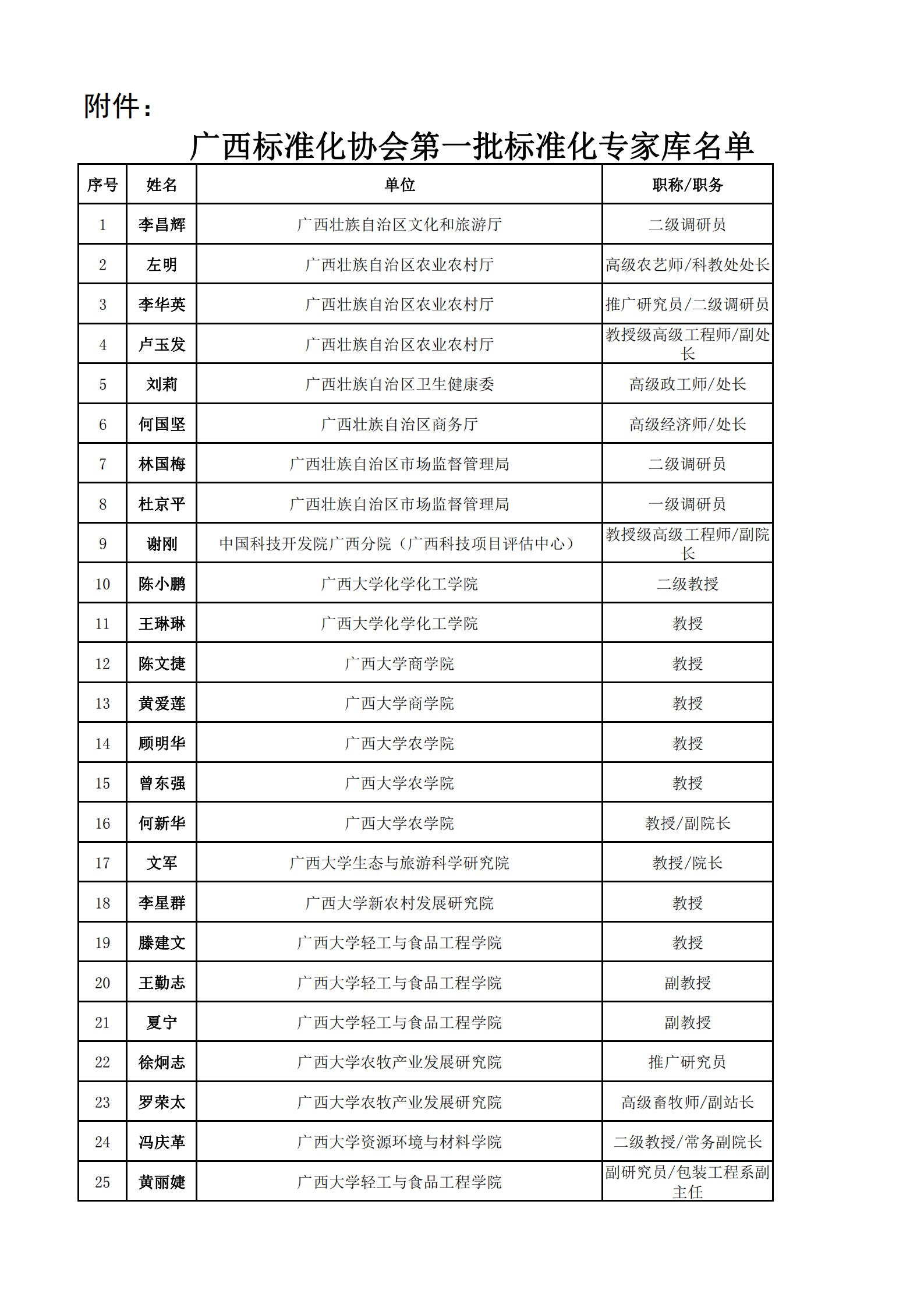 附件：

广西标准化协会第一批标准化专家库名单

| 序号 | 姓名 | 单位 | 职称/职务 |
|---|---|---|---|
| 1 | 李昌辉 | 广西壮族自治区文化和旅游厅 | 二级调研员 |
| 2 | 左明 | 广西壮族自治区农业农村厅 | 高级农艺师/科教处处长 |
| 3 | 李华英 | 广西壮族自治区农业农村厅 | 推广研究员/二级调研员 |
| 4 | 卢玉发 | 广西壮族自治区农业农村厅 | 教授级高级工程师/副处长 |
| 5 | 刘莉 | 广西壮族自治区卫生健康委 | 高级政工师/处长 |
| 6 | 何国坚 | 广西壮族自治区商务厅 | 高级经济师/处长 |
| 7 | 林国梅 | 广西壮族自治区市场监督管理局 | 二级调研员 |
| 8 | 杜京平 | 广西壮族自治区市场监督管理局 | 一级调研员 |
| 9 | 谢刚 | 中国科技开发院广西分院（广西科技项目评估中心） | 教授级高级工程师/副院长 |
| 10 | 陈小鹏 | 广西大学化学化工学院 | 二级教授 |
| 11 | 王琳琳 | 广西大学化学化工学院 | 教授 |
| 12 | 陈文捷 | 广西大学商学院 | 教授 |
| 13 | 黄爱莲 | 广西大学商学院 | 教授 |
| 14 | 顾明华 | 广西大学农学院 | 教授 |
| 15 | 曾东强 | 广西大学农学院 | 教授 |
| 16 | 何新华 | 广西大学农学院 | 教授/副院长 |
| 17 | 文军 | 广西大学生态与旅游科学研究院 | 教授/院长 |
| 18 | 李星群 | 广西大学新农村发展研究院 | 教授 |
| 19 | 滕建文 | 广西大学轻工与食品工程学院 | 教授 |
| 20 | 王勤志 | 广西大学轻工与食品工程学院 | 副教授 |
| 21 | 夏宁 | 广西大学轻工与食品工程学院 | 副教授 |
| 22 | 徐炯志 | 广西大学农牧产业发展研究院 | 推广研究员 |
| 23 | 罗荣太 | 广西大学农牧产业发展研究院 | 高级畜牧师/副站长 |
| 24 | 冯庆革 | 广西大学资源环境与材料学院 | 二级教授/常务副院长 |
| 25 | 黄丽婕 | 广西大学轻工与食品工程学院 | 副研究员/包装工程系副主任 |